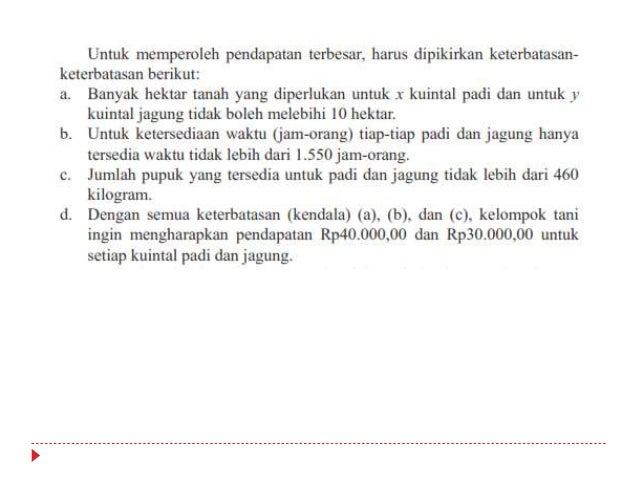 Untuk memperoleh pendapatan terbesar, harus dipikirkan keterbatasan-keterbatasan berikut:

a. Banyak hektar tanah yang diperlukan untuk $x$ kuintal padi dan untuk $y$ kuintal jagung tidak boleh melebihi 10 hektar.

b. Untuk ketersediaan waktu (jam-orang) tiap-tiap padi dan jagung hanya tersedia waktu tidak lebih dari 1.550 jam-orang.

c. Jumlah pupuk yang tersedia untuk padi dan jagung tidak lebih dari 460 kilogram.

d. Dengan semua keterbatasan (kendala) (a), (b), dan (c), kelompok tani ingin mengharapkan pendapatan Rp40.000,00 dan Rp30.000,00 untuk setiap kuintal padi dan jagung.